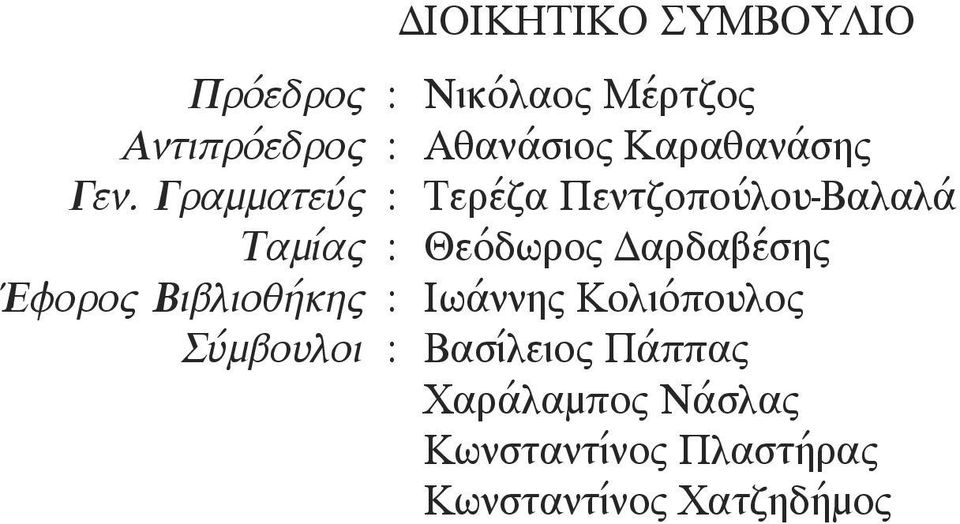 ΔΙΟΙΚΗΤΙΚΟ ΣΥΜΒΟΥΛΙΟ

Πρόεδρος : Νικόλαος Μέρτζος
Αντιπρόεδρος : Αθανάσιος Καραθανάσης
Γεν. Γραμματεύς : Τερέζα Πεντζοπούλου-Βαλαλά
Ταμίας : Θεόδωρος Δαρδαβέσης
Έφορος Βιβλιοθήκης : Ιωάννης Κολιόπουλος
Σύμβουλοι : Βασίλειος Πάππας
Χαράλαμπος Νάσλας
Κωνσταντίνος Πλαστήρας
Κωνσταντίνος Χατζηδήμος